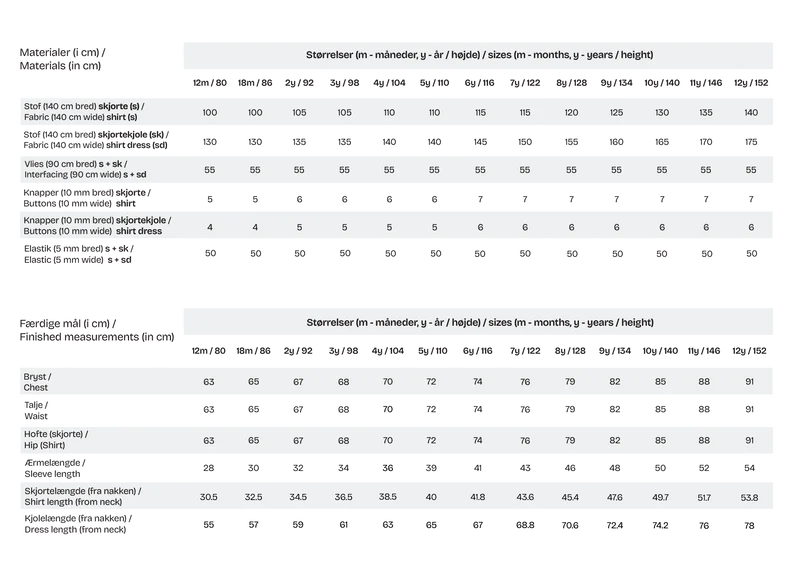 | Materialer (i cm) / Materials (in cm) | Størrelser (m - måneder, y - år / højde) / sizes (m - months, y - years / height) | | | | | | | | | | | | |
|---|---|---|---|---|---|---|---|---|---|---|---|---|---|
| | 12m / 80 | 18m / 86 | 2y / 92 | 3y / 98 | 4y / 104 | 5y / 110 | 6y / 116 | 7y / 122 | 8y / 128 | 9y / 134 | 10y / 140 | 11y / 146 | 12y / 152 |
| Stof (140 cm bred) skjorte (s) / Fabric (140 cm wide) shirt (s) | 100 | 100 | 105 | 105 | 110 | 110 | 115 | 115 | 120 | 125 | 130 | 135 | 140 |
| Stof (140 cm bred) skjortekjole (sk) / Fabric (140 cm wide) shirt dress (sd) | 130 | 130 | 135 | 135 | 140 | 140 | 145 | 150 | 155 | 160 | 165 | 170 | 175 |
| Vlies (90 cm bred) s + sk / Interfacing (90 cm wide) s + sd | 55 | 55 | 55 | 55 | 55 | 55 | 55 | 55 | 55 | 55 | 55 | 55 | 55 |
| Knapper (10 mm bred) skjorte / Buttons (10 mm wide) shirt | 5 | 5 | 6 | 6 | 6 | 6 | 7 | 7 | 7 | 7 | 7 | 7 | 7 |
| Knapper (10 mm bred) skjortekjole / Buttons (10 mm wide) shirt dress | 4 | 4 | 5 | 5 | 5 | 5 | 6 | 6 | 6 | 6 | 6 | 6 | 6 |
| Elastik (5 mm bred) s + sk / Elastic (5 mm wide) s + sd | 50 | 50 | 50 | 50 | 50 | 50 | 50 | 50 | 50 | 50 | 50 | 50 | 50 |

| Færdige mål (i cm) / Finished measurements (in cm) | Størrelser (m - måneder, y - år / højde) / sizes (m - months, y - years / height) | | | | | | | | | | | | |
|---|---|---|---|---|---|---|---|---|---|---|---|---|---|
| | 12m / 80 | 18m / 86 | 2y / 92 | 3y / 98 | 4y / 104 | 5y / 110 | 6y / 116 | 7y / 122 | 8y / 128 | 9y / 134 | 10y / 140 | 11y / 146 | 12y / 152 |
| Bryst / Chest | 63 | 65 | 67 | 68 | 70 | 72 | 74 | 76 | 79 | 82 | 85 | 88 | 91 |
| Talje / Waist | 63 | 65 | 67 | 68 | 70 | 72 | 74 | 76 | 79 | 82 | 85 | 88 | 91 |
| Hofte (skjorte) / Hip (Shirt) | 63 | 65 | 67 | 68 | 70 | 72 | 74 | 76 | 79 | 82 | 85 | 88 | 91 |
| Ærmelængde / Sleeve length | 28 | 30 | 32 | 34 | 36 | 39 | 41 | 43 | 46 | 48 | 50 | 52 | 54 |
| Skjortelængde (fra nakken) / Shirt length (from neck) | 30.5 | 32.5 | 34.5 | 36.5 | 38.5 | 40 | 41.8 | 43.6 | 45.4 | 47.6 | 49.7 | 51.7 | 53.8 |
| Kjolelængde (fra nakken) / Dress length (from neck) | 55 | 57 | 59 | 61 | 63 | 65 | 67 | 68.8 | 70.6 | 72.4 | 74.2 | 76 | 78 |